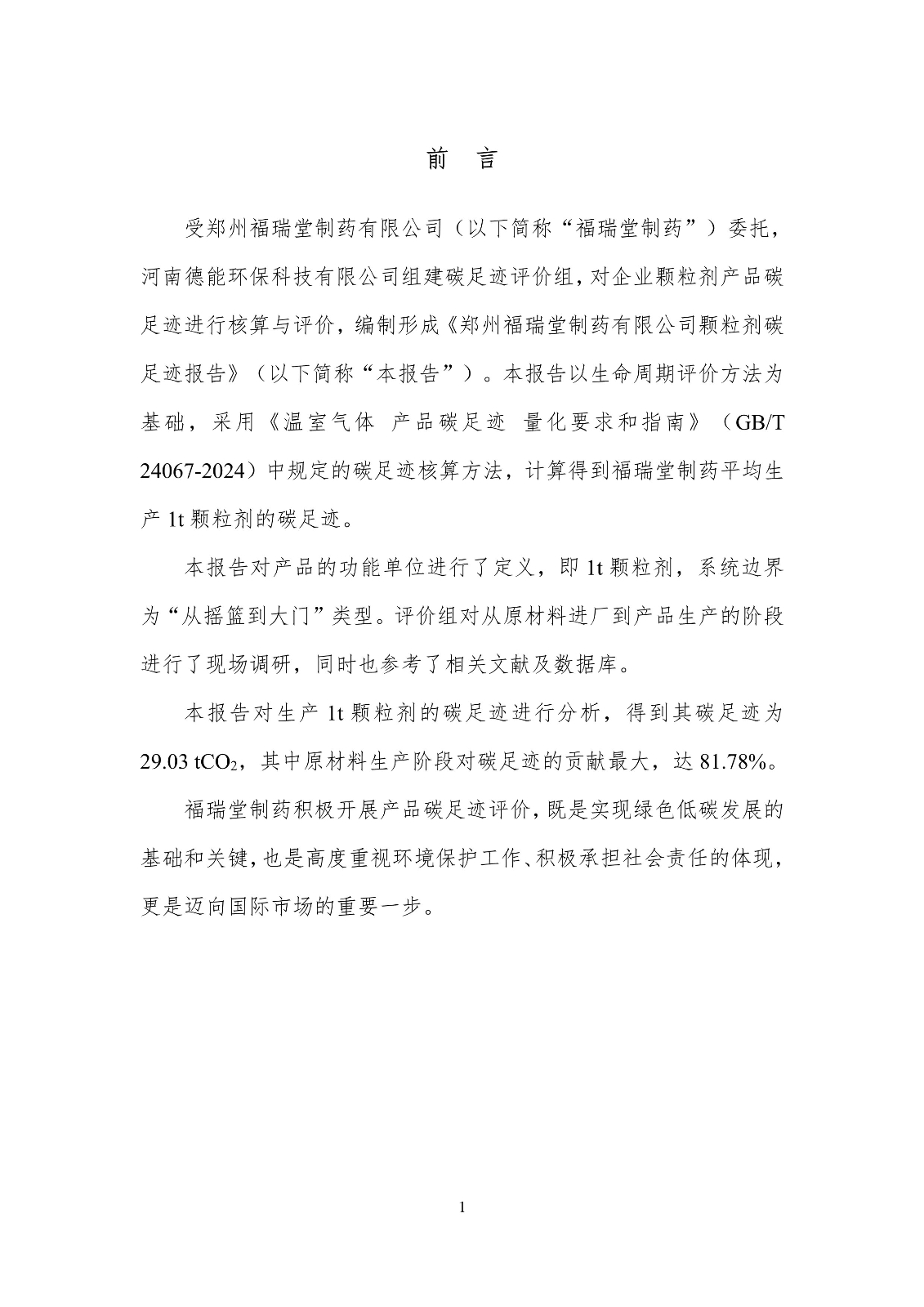 前　言

受郑州福瑞堂制药有限公司（以下简称“福瑞堂制药”）委托，河南德能环保科技有限公司组建碳足迹评价组，对企业颗粒剂产品碳足迹进行核算与评价，编制形成《郑州福瑞堂制药有限公司颗粒剂碳足迹报告》（以下简称“本报告”）。本报告以生命周期评价方法为基础，采用《温室气体　产品碳足迹　量化要求和指南》（GB/T 24067-2024）中规定的碳足迹核算方法，计算得到福瑞堂制药平均生产 1t 颗粒剂的碳足迹。

本报告对产品的功能单位进行了定义，即 1t 颗粒剂，系统边界为“从摇篮到大门”类型。评价组对从原材料进厂到产品生产的阶段进行了现场调研，同时也参考了相关文献及数据库。

本报告对生产 1t 颗粒剂的碳足迹进行分析，得到其碳足迹为 29.03 $tCO_2$，其中原材料生产阶段对碳足迹的贡献最大，达 81.78%。

福瑞堂制药积极开展产品碳足迹评价，既是实现绿色低碳发展的基础和关键，也是高度重视环境保护工作、积极承担社会责任的体现，更是迈向国际市场的重要一步。

1